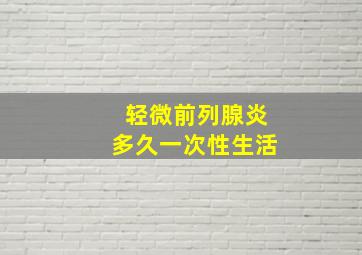 轻微前列腺炎
多久一次性生活